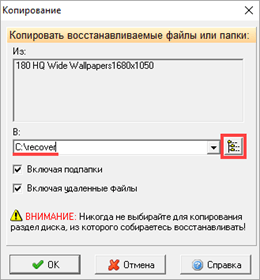 Копирование

Копировать восстанавливаемые файлы или папки:

Из:

180 HQ Wide Wallpapers1680x1050

В:

C:\recover

Включая подпапки

Включая удаленные файлы

ВНИМАНИЕ: Никогда не выбирайте для копирования раздел диска, из которого собираетесь восстанавливать!

OK

Отмена

Справка